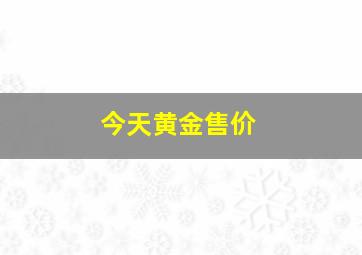 今天黄金售价